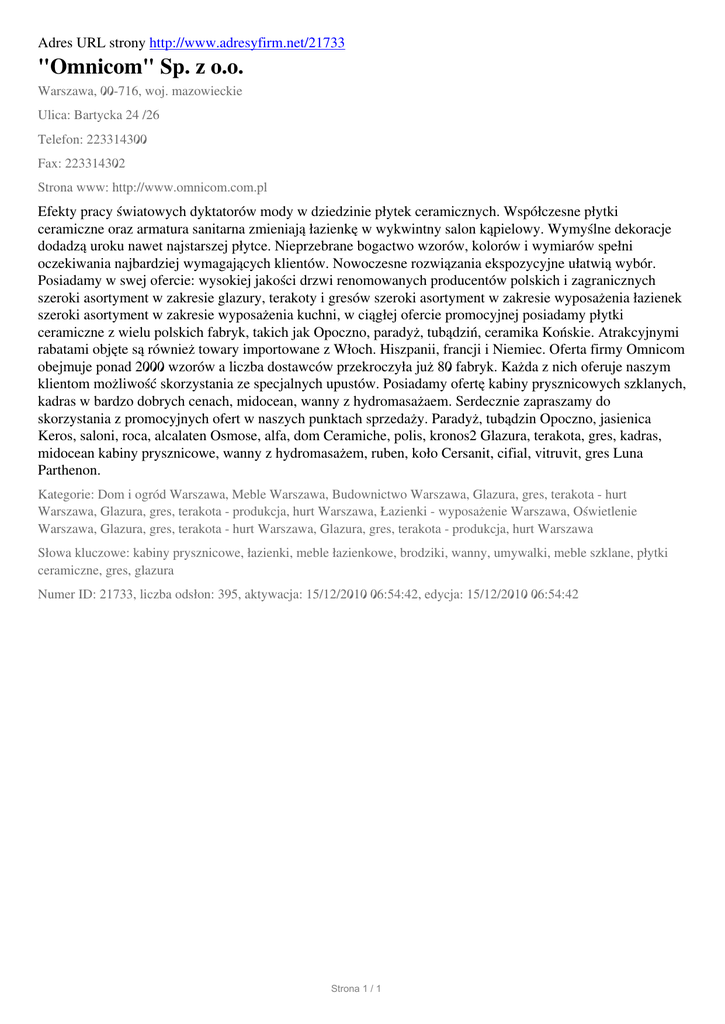 Adres URL strony http://www.adresyfirm.net/21733

"Omnicom" Sp. z o.o.

Warszawa, 00-716, woj. mazowieckie

Ulica: Bartycka 24 /26

Telefon: 223314300

Fax: 223314302

Strona www: http://www.omnicom.com.pl

Efekty pracy światowych dyktatorów mody w dziedzinie płytek ceramicznych. Współczesne płytki ceramiczne oraz armatura sanitarna zmieniają łazienkę w wykwintny salon kąpielowy. Wymyślne dekoracje dodadzą uroku nawet najstarszej płytce. Nieprzebrane bogactwo wzorów, kolorów i wymiarów spełni oczekiwania najbardziej wymagających klientów. Nowoczesne rozwiązania ekspozycyjne ułatwią wybór. Posiadamy w swej ofercie: wysokiej jakości drzwi renomowanych producentów polskich i zagranicznych szeroki asortyment w zakresie glazury, terakoty i gresów szeroki asortyment w zakresie wyposażenia łazienek szeroki asortyment w zakresie wyposażenia kuchni, w ciągłej ofercie promocyjnej posiadamy płytki ceramiczne z wielu polskich fabryk, takich jak Opoczno, paradyż, tubądziń, ceramika Końskie. Atrakcyjnymi rabatami objęte są również towary importowane z Włoch. Hiszpanii, francji i Niemiec. Oferta firmy Omnicom obejmuje ponad 2000 wzorów a liczba dostawców przekroczyła już 80 fabryk. Każda z nich oferuje naszym klientom możliwość skorzystania ze specjalnych upustów. Posiadamy ofertę kabiny prysznicowych szklanych, kadras w bardzo dobrych cenach, midocean, wanny z hydromasażaem. Serdecznie zapraszamy do skorzystania z promocyjnych ofert w naszych punktach sprzedaży. Paradyż, tubądzin Opoczno, jasienica Keros, saloni, roca, alcalaten Osmose, alfa, dom Ceramiche, polis, kronos2 Glazura, terakota, gres, kadras, midocean kabiny prysznicowe, wanny z hydromasażem, ruben, koło Cersanit, cifial, vitruvit, gres Luna Parthenon.

Kategorie: Dom i ogród Warszawa, Meble Warszawa, Budownictwo Warszawa, Glazura, gres, terakota - hurt Warszawa, Glazura, gres, terakota - produkcja, hurt Warszawa, Łazienki - wyposażenie Warszawa, Oświetlenie Warszawa, Glazura, gres, terakota - hurt Warszawa, Glazura, gres, terakota - produkcja, hurt Warszawa

Słowa kluczowe: kabiny prysznicowe, łazienki, meble łazienkowe, brodziki, wanny, umywalki, meble szklane, płytki ceramiczne, gres, glazura

Numer ID: 21733, liczba odsłon: 395, aktywacja: 15/12/2010 06:54:42, edycja: 15/12/2010 06:54:42

Strona 1 / 1